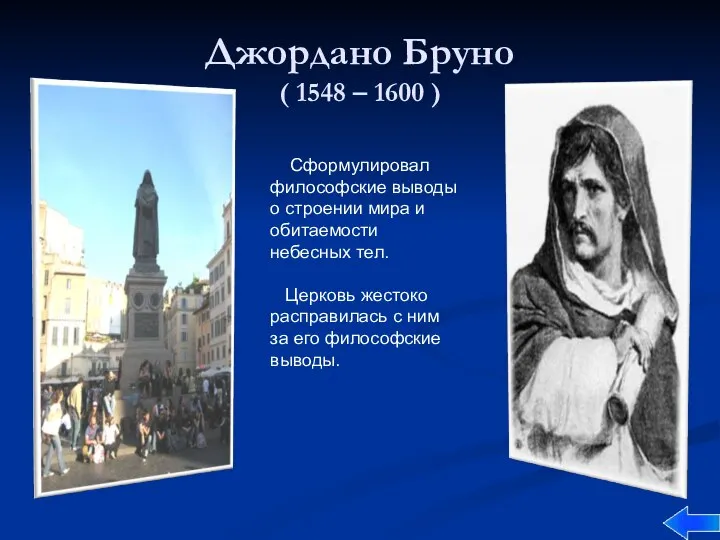 Джордано Бруно
( 1548 – 1600 )

Сформулировал философские выводы о строении мира и обитаемости небесных тел.

Церковь жестоко расправилась с ним за его философские выводы.